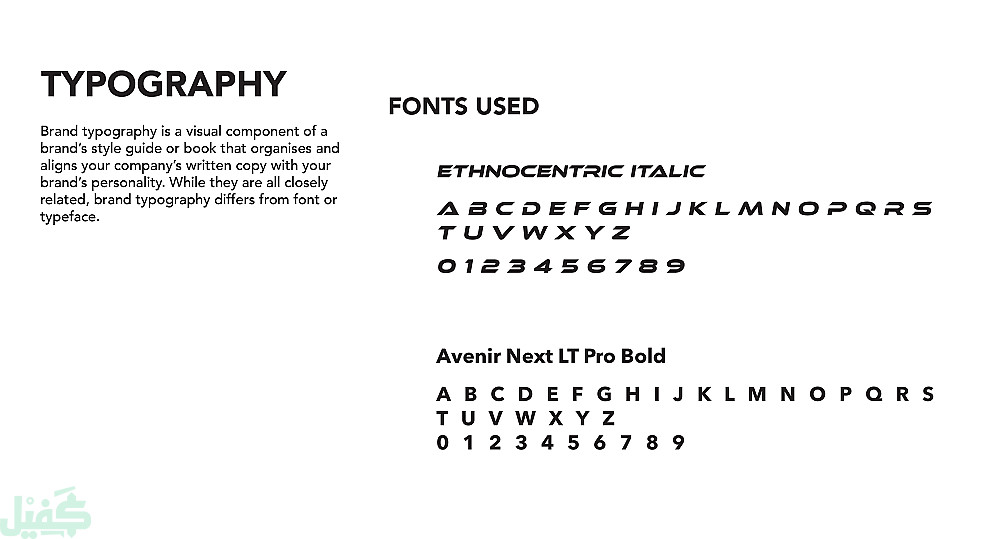 TYPOGRAPHY

Brand typography is a visual component of a brand's style guide or book that organises and aligns your company's written copy with your brand's personality. While they are all closely related, brand typography differs from font or typeface.

FONTS USED

ETHNOCENTRIC ITALIC

A B C D E F G H I J K L M N O P Q R S T U V W X Y Z

0 1 2 3 4 5 6 7 8 9

Avenir Next LT Pro Bold

A B C D E F G H I J K L M N O P Q R S T U V W X Y Z

0 1 2 3 4 5 6 7 8 9

كفيل